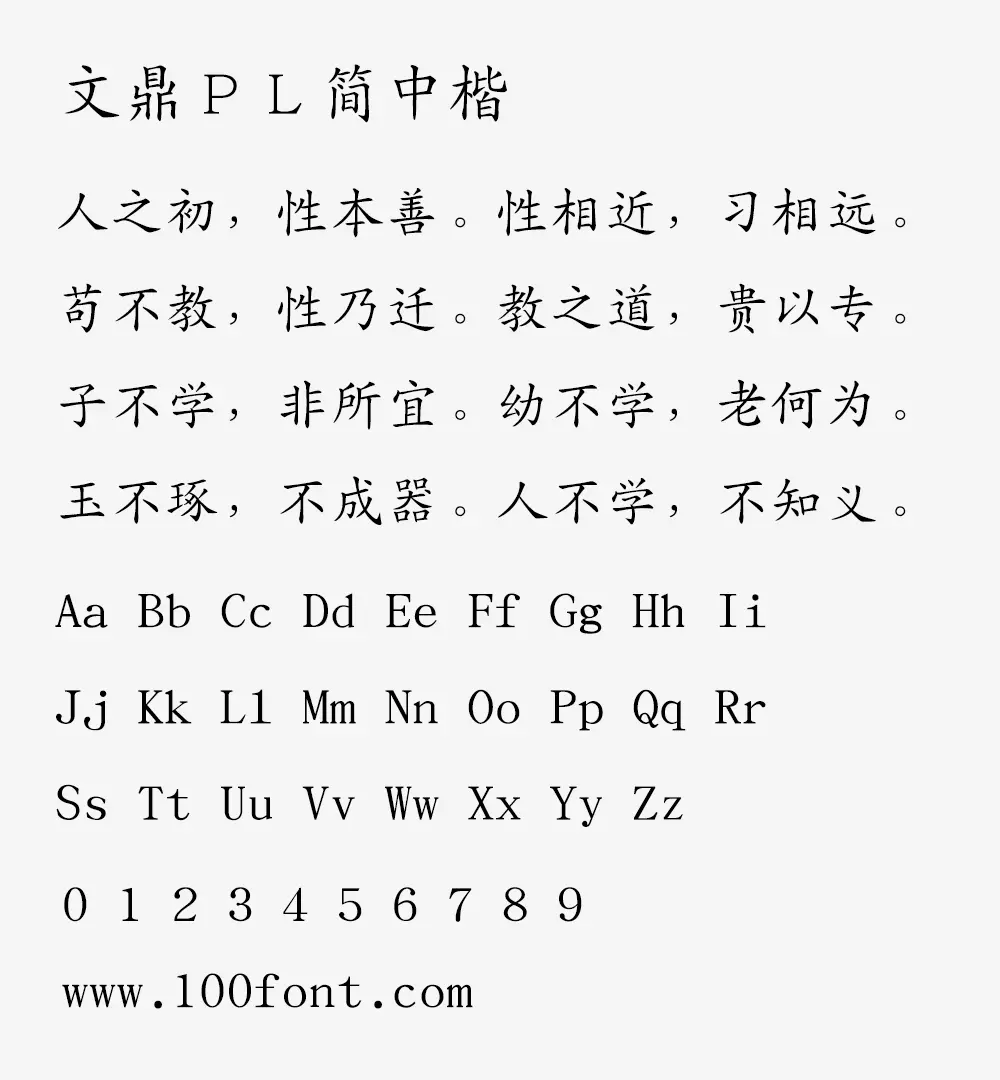 文鼎ＰＬ简中楷

人之初，性本善。性相近，习相远。

苟不教，性乃迁。教之道，贵以专。

子不学，非所宜。幼不学，老何为。

玉不琢，不成器。人不学，不知义。

Aa Bb Cc Dd Ee Ff Gg Hh Ii

Jj Kk Ll Mm Nn Oo Pp Qq Rr

Ss Tt Uu Vv Ww Xx Yy Zz

0 1 2 3 4 5 6 7 8 9

www.100font.com